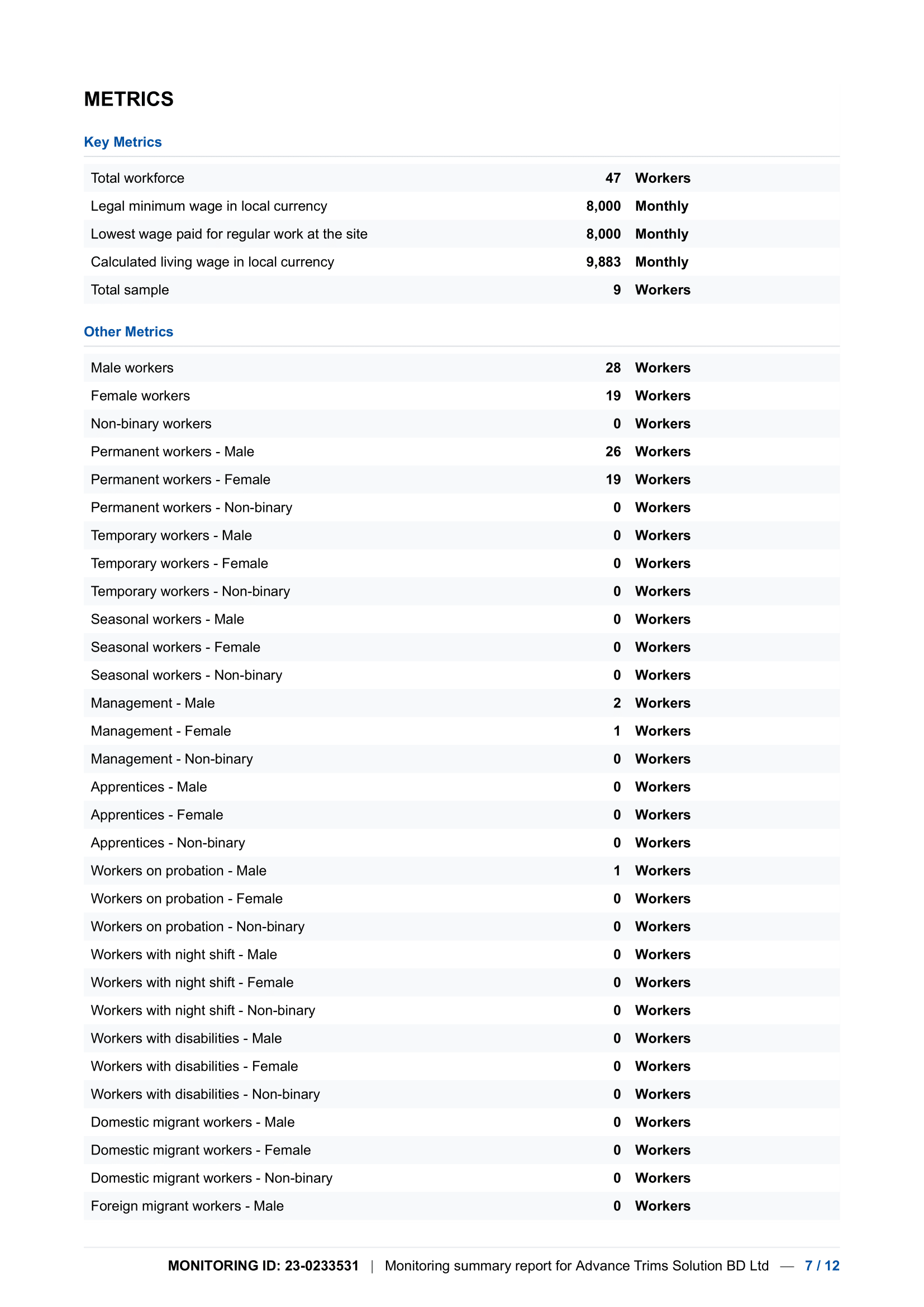 METRICS

Key Metrics

| | | |
|---|---|---|
| Total workforce | 47 | Workers |
| Legal minimum wage in local currency | 8,000 | Monthly |
| Lowest wage paid for regular work at the site | 8,000 | Monthly |
| Calculated living wage in local currency | 9,883 | Monthly |
| Total sample | 9 | Workers |

Other Metrics

| | | |
|---|---|---|
| Male workers | 28 | Workers |
| Female workers | 19 | Workers |
| Non-binary workers | 0 | Workers |
| Permanent workers - Male | 26 | Workers |
| Permanent workers - Female | 19 | Workers |
| Permanent workers - Non-binary | 0 | Workers |
| Temporary workers - Male | 0 | Workers |
| Temporary workers - Female | 0 | Workers |
| Temporary workers - Non-binary | 0 | Workers |
| Seasonal workers - Male | 0 | Workers |
| Seasonal workers - Female | 0 | Workers |
| Seasonal workers - Non-binary | 0 | Workers |
| Management - Male | 2 | Workers |
| Management - Female | 1 | Workers |
| Management - Non-binary | 0 | Workers |
| Apprentices - Male | 0 | Workers |
| Apprentices - Female | 0 | Workers |
| Apprentices - Non-binary | 0 | Workers |
| Workers on probation - Male | 1 | Workers |
| Workers on probation - Female | 0 | Workers |
| Workers on probation - Non-binary | 0 | Workers |
| Workers with night shift - Male | 0 | Workers |
| Workers with night shift - Female | 0 | Workers |
| Workers with night shift - Non-binary | 0 | Workers |
| Workers with disabilities - Male | 0 | Workers |
| Workers with disabilities - Female | 0 | Workers |
| Workers with disabilities - Non-binary | 0 | Workers |
| Domestic migrant workers - Male | 0 | Workers |
| Domestic migrant workers - Female | 0 | Workers |
| Domestic migrant workers - Non-binary | 0 | Workers |
| Foreign migrant workers - Male | 0 | Workers |

MONITORING ID: 23-0233531 | Monitoring summary report for Advance Trims Solution BD Ltd — 7 / 12